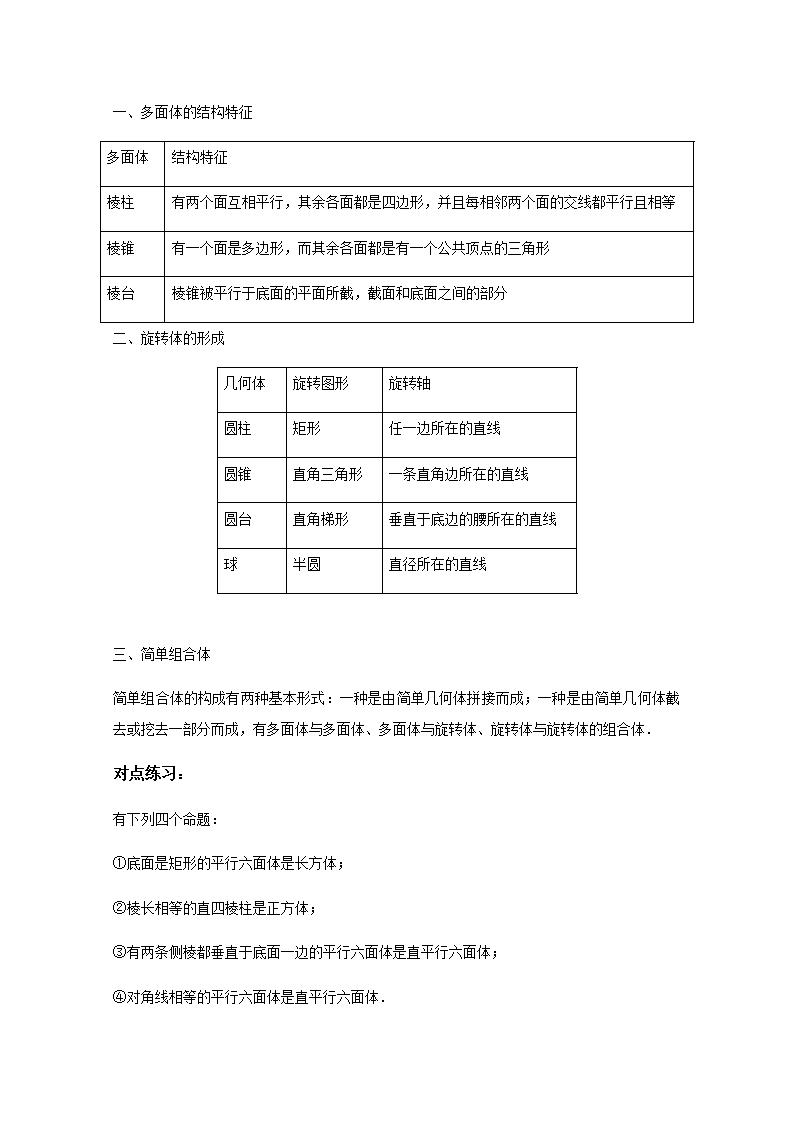 一、多面体的结构特征

| 多面体 | 结构特征 |
|---|---|
| 棱柱 | 有两个面互相平行，其余各面都是四边形，并且每相邻两个面的交线都平行且相等 |
| 棱锥 | 有一个面是多边形，而其余各面都是有一个公共顶点的三角形 |
| 棱台 | 棱锥被平行于底面的平面所截，截面和底面之间的部分 |

二、旋转体的形成

| 几何体 | 旋转图形 | 旋转轴 |
|---|---|---|
| 圆柱 | 矩形 | 任一边所在的直线 |
| 圆锥 | 直角三角形 | 一条直角边所在的直线 |
| 圆台 | 直角梯形 | 垂直于底边的腰所在的直线 |
| 球 | 半圆 | 直径所在的直线 |

三、简单组合体

简单组合体的构成有两种基本形式：一种是由简单几何体拼接而成；一种是由简单几何体截去或挖去一部分而成，有多面体与多面体、多面体与旋转体、旋转体与旋转体的组合体．

对点练习：

有下列四个命题：

①底面是矩形的平行六面体是长方体；

②棱长相等的直四棱柱是正方体；

③有两条侧棱都垂直于底面一边的平行六面体是直平行六面体；

④对角线相等的平行六面体是直平行六面体．